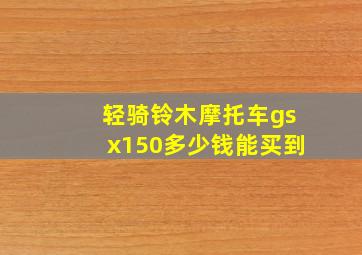 轻骑铃木摩托车gsx150多少钱能买到